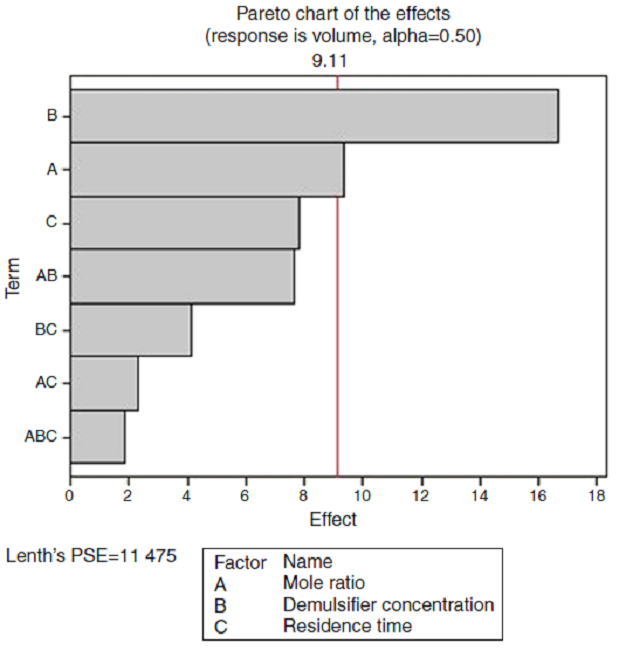 Pareto chart of the effects
(response is volume, alpha=0.50)

9.11

Term

B
A
C
AB
BC
AC
ABC

0 2 4 6 8 10 12 14 16 18

Effect

Lenth's PSE=11 475

| Factor | Name |
|---|---|
| A | Mole ratio |
| B | Demulsifier concentration |
| C | Residence time |